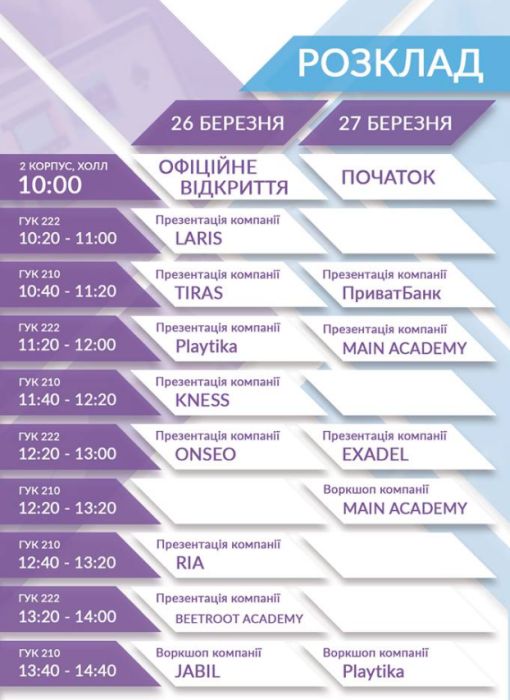 РОЗКЛАД

| | 26 БЕРЕЗНЯ | 27 БЕРЕЗНЯ |
|---|---|---|
| 2 КОРПУС, ХОЛЛ 10:00 | ОФІЦІЙНЕ ВІДКРИТТЯ | ПОЧАТОК |
| ГУК 222 10:20 - 11:00 | Презентація компанії LARIS | |
| ГУК 210 10:40 - 11:20 | Презентація компанії TIRAS | Презентація компанії ПриватБанк |
| ГУК 222 11:20 - 12:00 | Презентація компанії Playtika | Презентація компанії MAIN ACADEMY |
| ГУК 210 11:40 - 12:20 | Презентація компанії KNESS | |
| ГУК 222 12:20 - 13:00 | Презентація компанії ONSEO | Презентація компанії EXADEL |
| ГУК 210 12:20 - 13:20 | | Воркшоп компанії MAIN ACADEMY |
| ГУК 210 12:40 - 13:20 | Презентація компанії RIA | |
| ГУК 222 13:20 - 14:00 | Презентація компанії BEETROOT ACADEMY | |
| ГУК 210 13:40 - 14:40 | Воркшоп компанії JABIL | Воркшоп компанії Playtika |